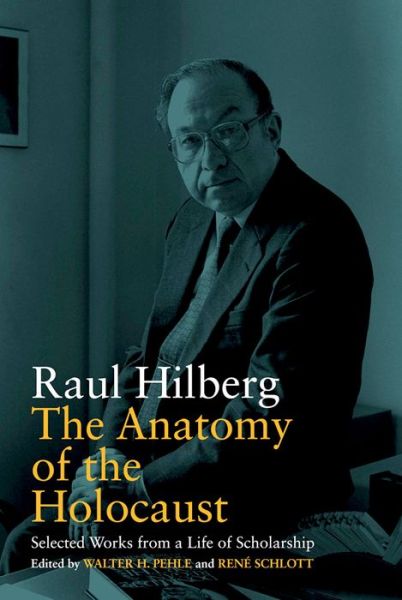 Raul Hilberg
The Anatomy of the Holocaust
Selected Works from a Life of Scholarship
Edited by WALTER H. PEHLE and RENÉ SCHLOTT